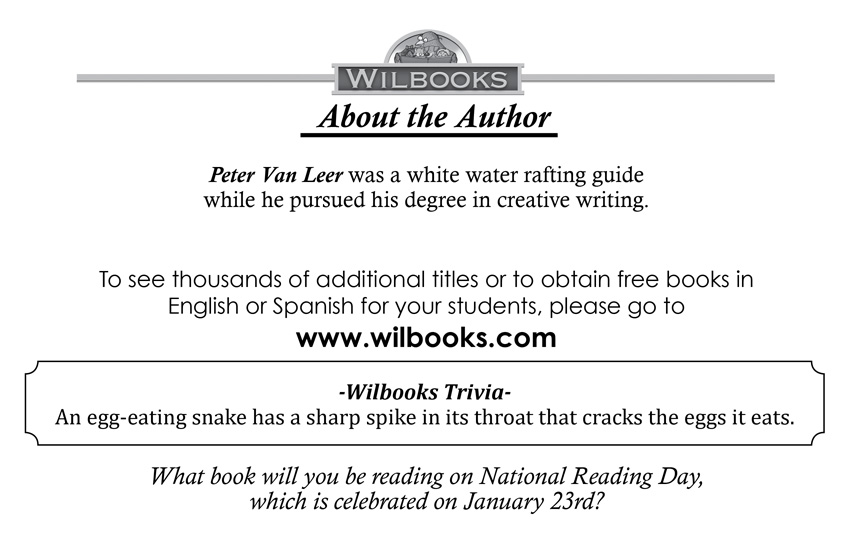 WILBOOKS

About the Author

Peter Van Leer was a white water rafting guide while he pursued his degree in creative writing.

To see thousands of additional titles or to obtain free books in English or Spanish for your students, please go to

www.wilbooks.com

-Wilbooks Trivia-

An egg-eating snake has a sharp spike in its throat that cracks the eggs it eats.

What book will you be reading on National Reading Day, which is celebrated on January 23rd?